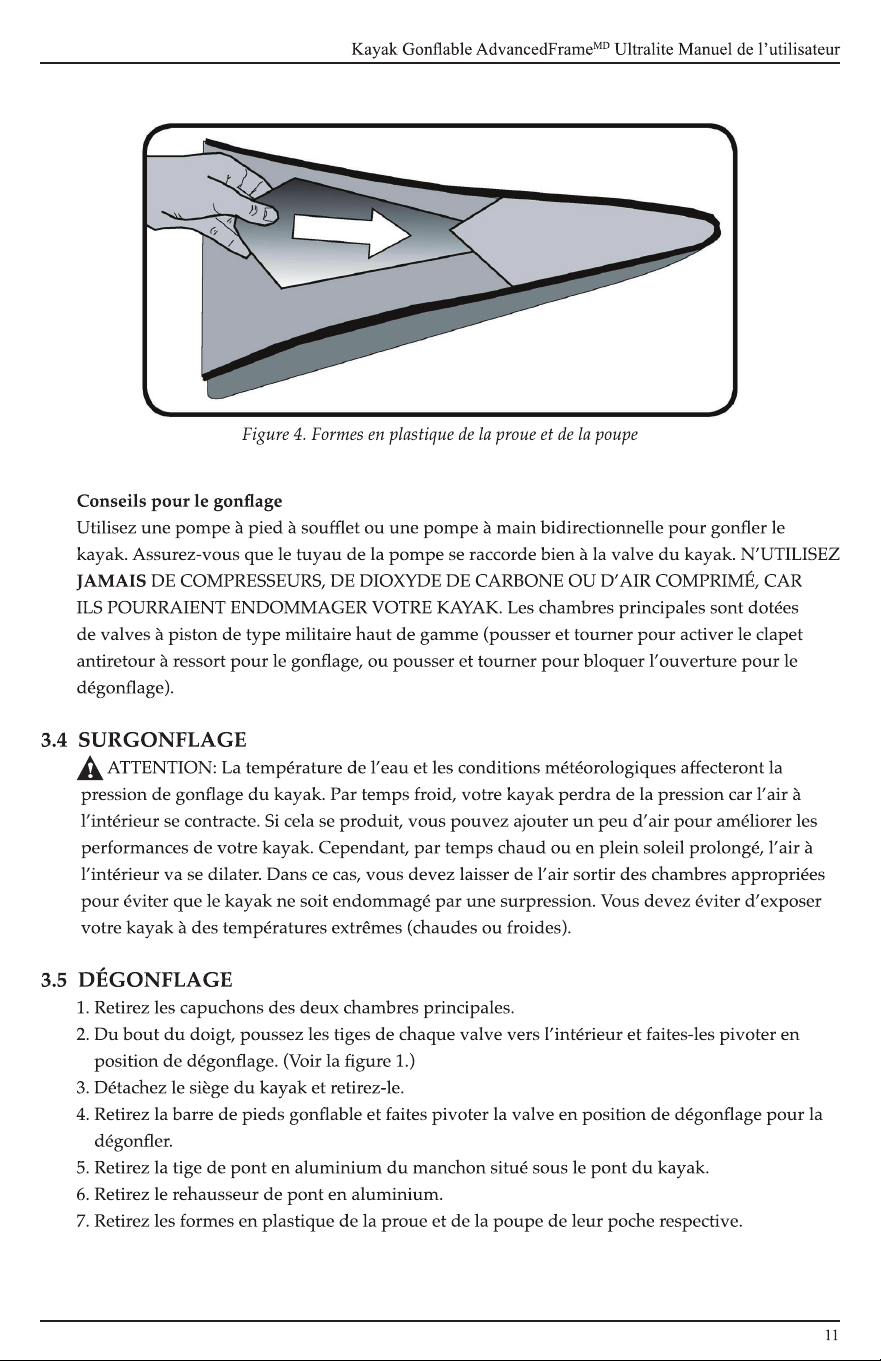 Kayak Gonflable AdvancedFrame$^{MD}$ Ultralite Manuel de l'utilisateur

Figure 4. Formes en plastique de la proue et de la poupe

Conseils pour le gonflage

Utilisez une pompe à pied à soufflet ou une pompe à main bidirectionnelle pour gonfler le kayak. Assurez-vous que le tuyau de la pompe se raccorde bien à la valve du kayak. N'UTILISEZ JAMAIS DE COMPRESSEURS, DE DIOXYDE DE CARBONE OU D'AIR COMPRIMÉ, CAR ILS POURRAIENT ENDOMMAGER VOTRE KAYAK. Les chambres principales sont dotées de valves à piston de type militaire haut de gamme (pousser et tourner pour activer le clapet antiretour à ressort pour le gonflage, ou pousser et tourner pour bloquer l'ouverture pour le dégonflage).

3.4 SURGONFLAGE

ATTENTION: La température de l'eau et les conditions météorologiques affecteront la pression de gonflage du kayak. Par temps froid, votre kayak perdra de la pression car l'air à l'intérieur se contracte. Si cela se produit, vous pouvez ajouter un peu d'air pour améliorer les performances de votre kayak. Cependant, par temps chaud ou en plein soleil prolongé, l'air à l'intérieur va se dilater. Dans ce cas, vous devez laisser de l'air sortir des chambres appropriées pour éviter que le kayak ne soit endommagé par une surpression. Vous devez éviter d'exposer votre kayak à des températures extrêmes (chaudes ou froides).

3.5 DÉGONFLAGE

1. Retirez les capuchons des deux chambres principales.
2. Du bout du doigt, poussez les tiges de chaque valve vers l'intérieur et faites-les pivoter en position de dégonflage. (Voir la figure 1.)
3. Détachez le siège du kayak et retirez-le.
4. Retirez la barre de pieds gonflable et faites pivoter la valve en position de dégonflage pour la dégonfler.
5. Retirez la tige de pont en aluminium du manchon situé sous le pont du kayak.
6. Retirez le rehausseur de pont en aluminium.
7. Retirez les formes en plastique de la proue et de la poupe de leur poche respective.

11